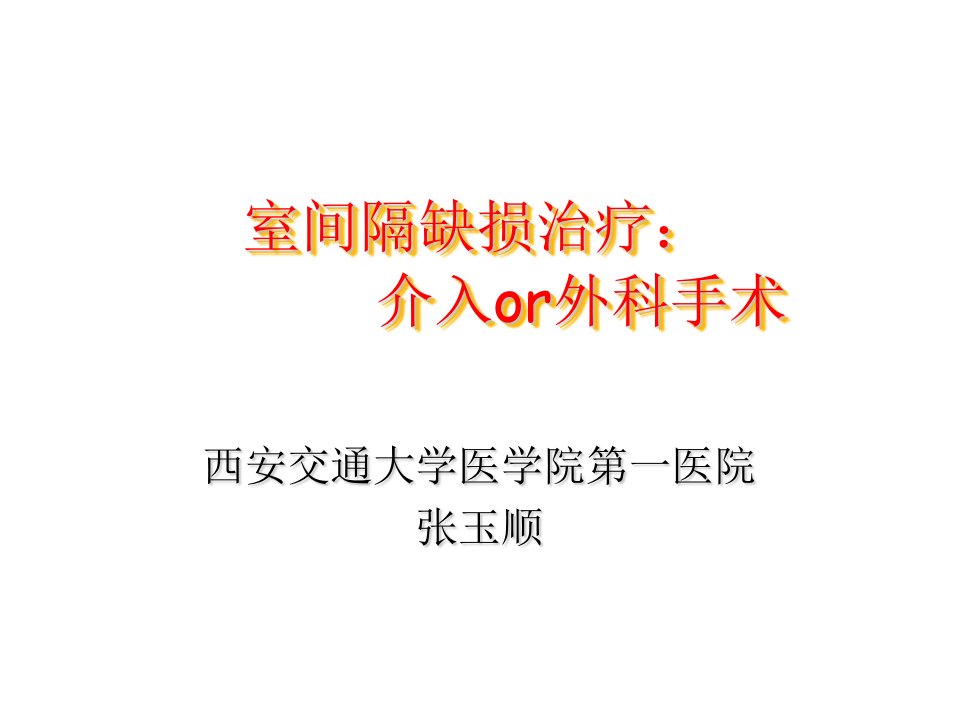 室间隔缺损治疗：
介入or外科手术

西安交通大学医学院第一医院
张玉顺